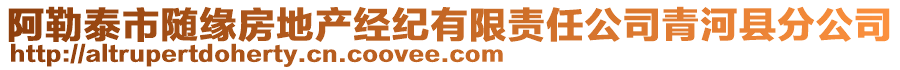 阿勒泰市随缘房地产经纪有限责任公司青河县分公司
http://altrupertdoherty.cn.coovee.com